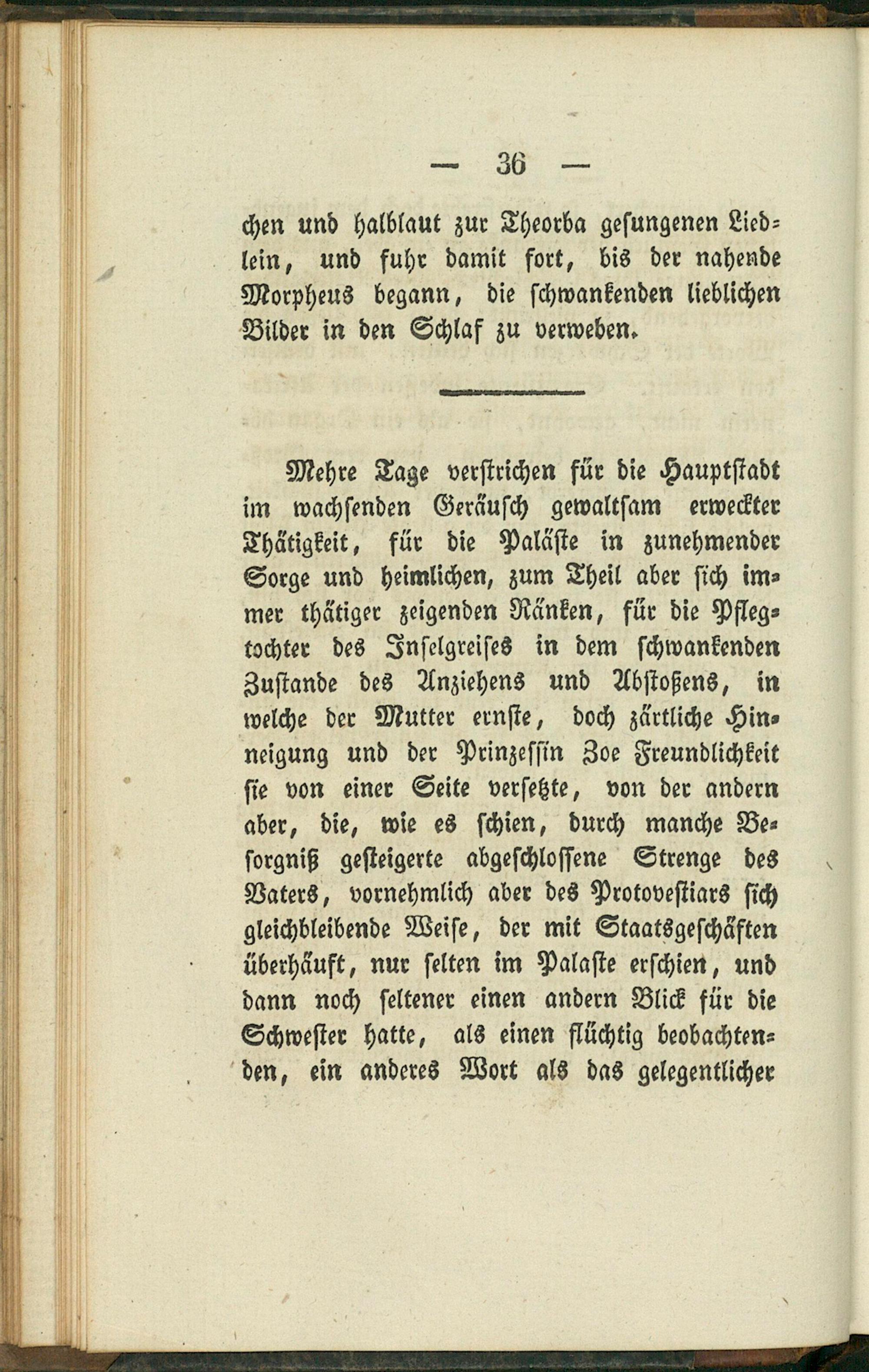 — 36 —

chen und halblaut zur Theorba gesungenen Liedlein, und fuhr damit fort, bis der nahende Morpheus begann, die schwankenden lieblichen Bilder in den Schlaf zu verweben.

Mehre Tage verstrichen für die Hauptstadt im wachsenden Geräusch gewaltsam erweckter Thätigkeit, für die Paläste in zunehmender Sorge und heimlichen, zum Theil aber sich immer thätiger zeigenden Ränken, für die Pflegtochter des Inselgreises in dem schwankenden Zustande des Anziehens und Abstoßens, in welche der Mutter ernste, doch zärtliche Hinneigung und der Prinzessin Zoe Freundlichkeit sie von einer Seite versetzte, von der andern aber, die, wie es schien, durch manche Besorgniß gesteigerte abgeschlossene Strenge des Vaters, vornehmlich aber des Protovestiars sich gleichbleibende Weise, der mit Staatsgeschäften überhäuft, nur selten im Palaste erschien, und dann noch seltener einen andern Blick für die Schwester hatte, als einen flüchtig beobachtenden, ein anderes Wort als das gelegentlicher